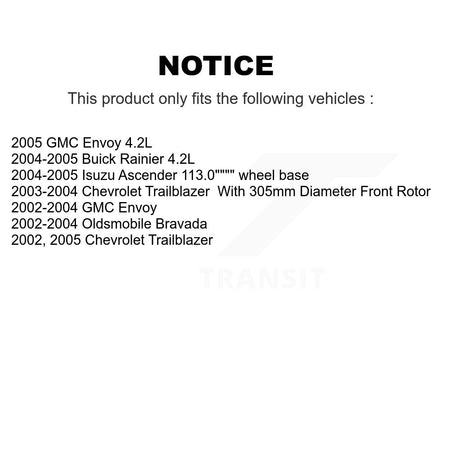 NOTICE

This product only fits the following vehicles :

2005 GMC Envoy 4.2L
2004-2005 Buick Rainier 4.2L
2004-2005 Isuzu Ascender 113.0"""" wheel base
2003-2004 Chevrolet Trailblazer With 305mm Diameter Front Rotor
2002-2004 GMC Envoy
2002-2004 Oldsmobile Bravada
2002, 2005 Chevrolet Trailblazer

TRANSIT